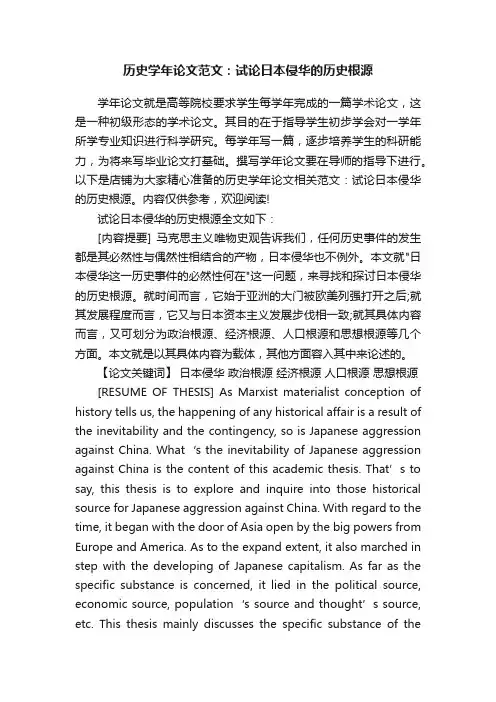 历史学年论文范文：试论日本侵华的历史根源

学年论文就是高等院校要求学生每学年完成的一篇学术论文，这是一种初级形态的学术论文。其目的在于指导学生初步学会对一学年所学专业知识进行科学研究。每学年写一篇，逐步培养学生的科研能力，为将来写毕业论文打基础。撰写学年论文要在导师的指导下进行。以下是店铺为大家精心准备的历史学年论文相关范文：试论日本侵华的历史根源。内容仅供参考，欢迎阅读!

试论日本侵华的历史根源全文如下：

[内容提要] 马克思主义唯物史观告诉我们，任何历史事件的发生都是其必然性与偶然性相结合的产物，日本侵华也不例外。本文就"日本侵华这一历史事件的必然性何在"这一问题，来寻找和探讨日本侵华的历史根源。就时间而言，它始于亚洲的大门被欧美列强打开之后;就其发展程度而言，它又与日本资本主义发展步伐相一致;就其具体内容而言，又可划分为政治根源、经济根源、人口根源和思想根源等几个方面。本文就是以其具体内容为载体，其他方面容入其中来论述的。

【论文关键词】 日本侵华 政治根源 经济根源 人口根源 思想根源

[RESUME OF THESIS] As Marxist materialist conception of history tells us, the happening of any historical affair is a result of the inevitability and the contingency, so is Japanese aggression against China. What 's the inevitability of Japanese aggression against China is the content of this academic thesis. That' s to say, this thesis is to explore and inquire into those historical source for Japanese aggression against China. With regard to the time, it began with the door of Asia open by the big powers from Europe and America. As to the expand extent, it also marched in step with the developing of Japanese capitalism. As far as the specific substance is concerned, it lied in the political source, economic source, population 's source and thought' s source, etc. This thesis mainly discusses the specific substance of the